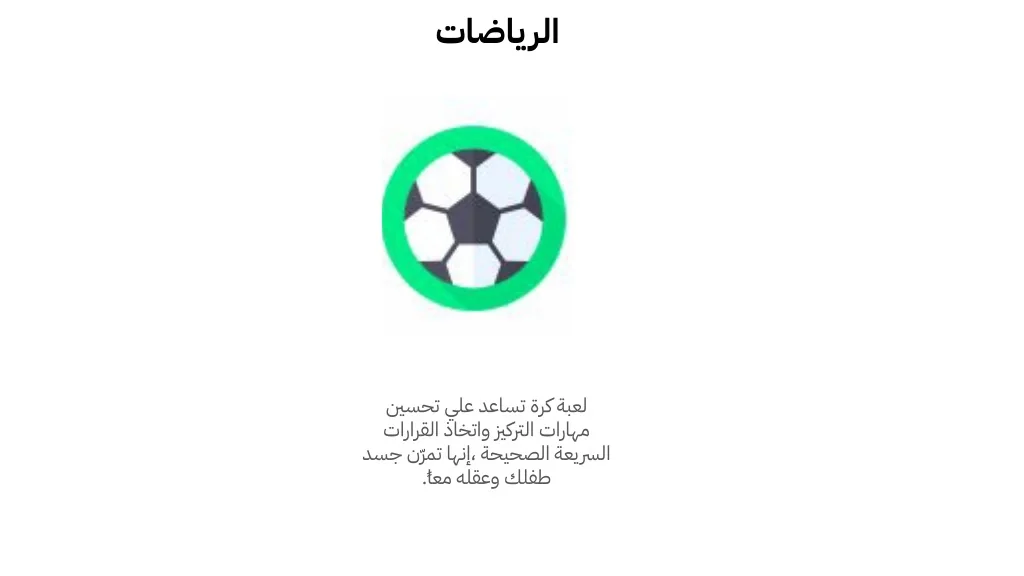 الرياضات

لعبة كرة تساعد علي تحسين مهارات التركيز واتخاذ القرارات السريعة الصحيحة ،إنها تمرّن جسد طفلك وعقله معاً.